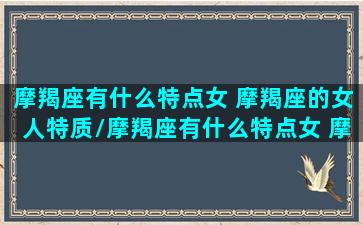 摩羯座有什么特点女 摩羯座的女人特质/摩羯座有什么特点女 摩